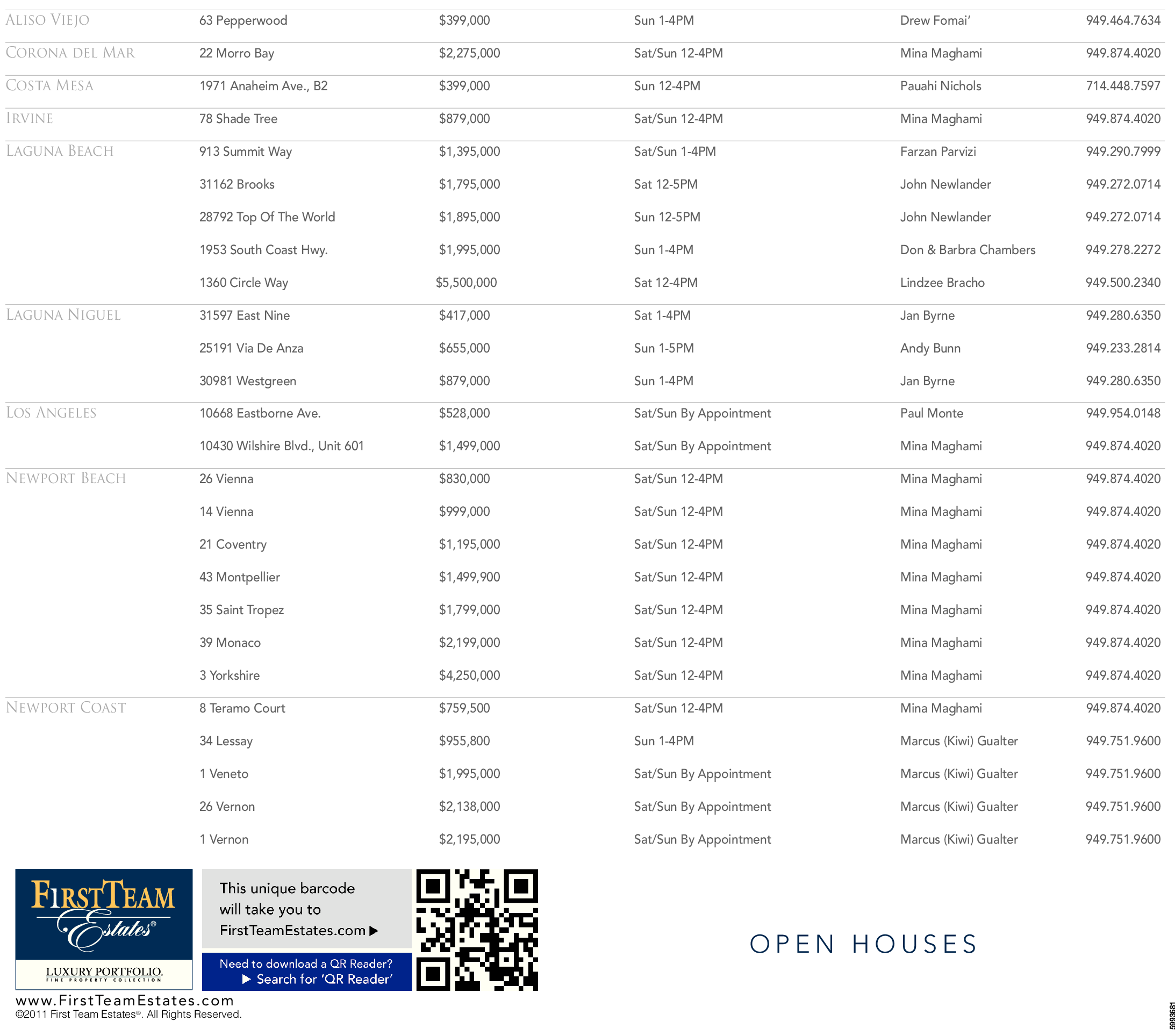 | ALISO VIEJO | 63 Pepperwood | $399,000 | Sun 1-4PM | Drew Fomai' | 949.464.7634 |
|---|---|---|---|---|---|
| CORONA DEL MAR | 22 Morro Bay | $2,275,000 | Sat/Sun 12-4PM | Mina Maghami | 949.874.4020 |
| COSTA MESA | 1971 Anaheim Ave., B2 | $399,000 | Sun 12-4PM | Pauahi Nichols | 714.448.7597 |
| IRVINE | 78 Shade Tree | $879,000 | Sat/Sun 12-4PM | Mina Maghami | 949.874.4020 |
| LAGUNA BEACH | 913 Summit Way | $1,395,000 | Sat/Sun 1-4PM | Farzan Parvizi | 949.290.7999 |
| | 31162 Brooks | $1,795,000 | Sat 12-5PM | John Newlander | 949.272.0714 |
| | 28792 Top Of The World | $1,895,000 | Sun 12-5PM | John Newlander | 949.272.0714 |
| | 1953 South Coast Hwy. | $1,995,000 | Sun 1-4PM | Don & Barbra Chambers | 949.278.2272 |
| | 1360 Circle Way | $5,500,000 | Sat 12-4PM | Lindzee Bracho | 949.500.2340 |
| LAGUNA NIGUEL | 31597 East Nine | $417,000 | Sat 1-4PM | Jan Byrne | 949.280.6350 |
| | 25191 Via De Anza | $655,000 | Sun 1-5PM | Andy Bunn | 949.233.2814 |
| | 30981 Westgreen | $879,000 | Sun 1-4PM | Jan Byrne | 949.280.6350 |
| LOS ANGELES | 10668 Eastborne Ave. | $528,000 | Sat/Sun By Appointment | Paul Monte | 949.954.0148 |
| | 10430 Wilshire Blvd., Unit 601 | $1,499,000 | Sat/Sun By Appointment | Mina Maghami | 949.874.4020 |
| NEWPORT BEACH | 26 Vienna | $830,000 | Sat/Sun 12-4PM | Mina Maghami | 949.874.4020 |
| | 14 Vienna | $999,000 | Sat/Sun 12-4PM | Mina Maghami | 949.874.4020 |
| | 21 Coventry | $1,195,000 | Sat/Sun 12-4PM | Mina Maghami | 949.874.4020 |
| | 43 Montpellier | $1,499,900 | Sat/Sun 12-4PM | Mina Maghami | 949.874.4020 |
| | 35 Saint Tropez | $1,799,000 | Sat/Sun 12-4PM | Mina Maghami | 949.874.4020 |
| | 39 Monaco | $2,199,000 | Sat/Sun 12-4PM | Mina Maghami | 949.874.4020 |
| | 3 Yorkshire | $4,250,000 | Sat/Sun 12-4PM | Mina Maghami | 949.874.4020 |
| NEWPORT COAST | 8 Teramo Court | $759,500 | Sat/Sun 12-4PM | Mina Maghami | 949.874.4020 |
| | 34 Lessay | $955,800 | Sun 1-4PM | Marcus (Kiwi) Gualter | 949.751.9600 |
| | 1 Veneto | $1,995,000 | Sat/Sun By Appointment | Marcus (Kiwi) Gualter | 949.751.9600 |
| | 26 Vernon | $2,138,000 | Sat/Sun By Appointment | Marcus (Kiwi) Gualter | 949.751.9600 |
| | 1 Vernon | $2,195,000 | Sat/Sun By Appointment | Marcus (Kiwi) Gualter | 949.751.9600 |

FIRST TEAM
Estates®
LUXURY PORTFOLIO.
FINE PROPERTY COLLECTION

This unique barcode will take you to FirstTeamEstates.com ▶

Need to download a QR Reader?
▶ Search for 'QR Reader'

OPEN HOUSES

www.FirstTeamEstates.com
©2011 First Team Estates®. All Rights Reserved.

5993681